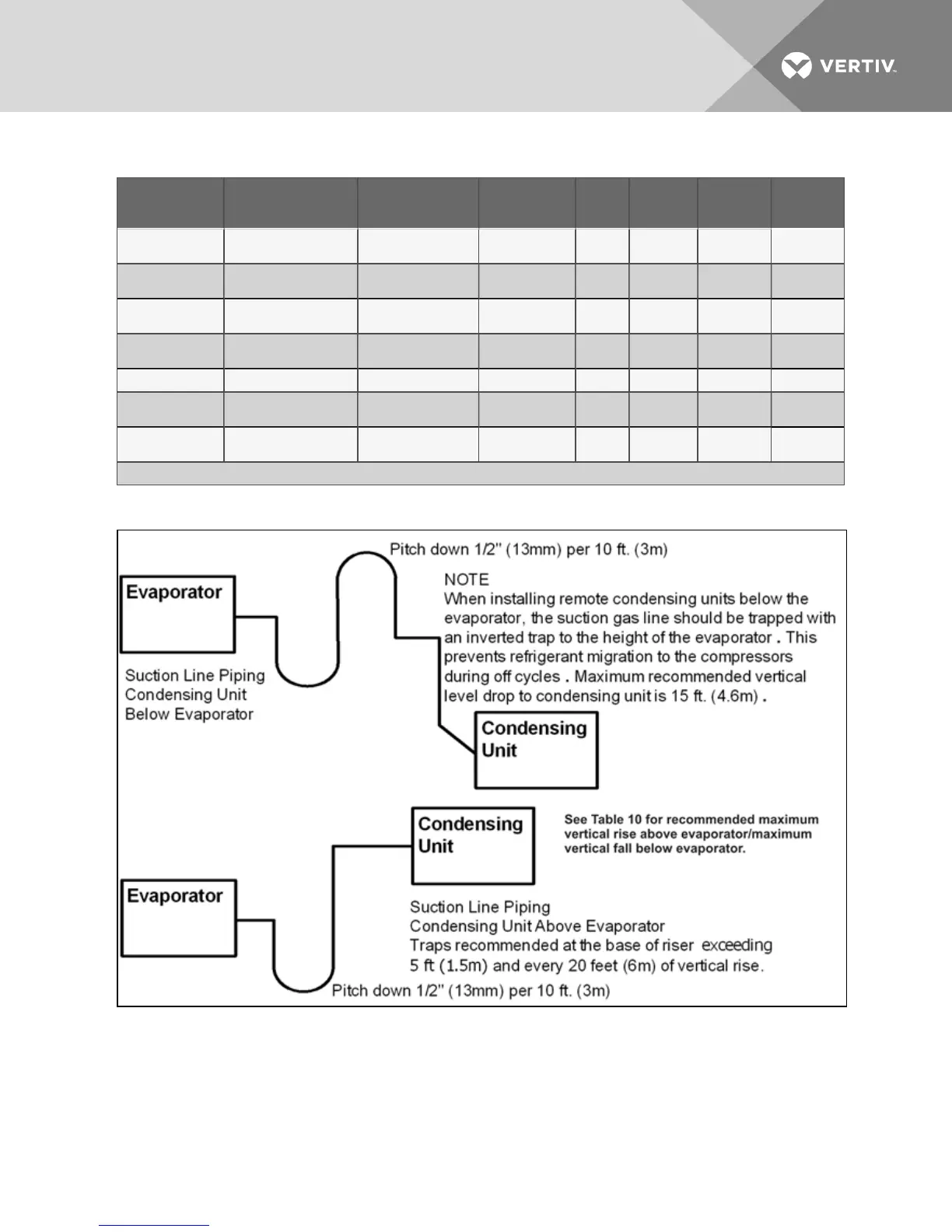 VERTIV.

Pitch down 1/2" (13mm) per 10 ft. (3m)

Evaporator

NOTE
When installing remote condensing units below the evaporator, the suction gas line should be trapped with an inverted trap to the height of the evaporator . This prevents refrigerant migration to the compressors during off cycles . Maximum recommended vertical level drop to condensing unit is 15 ft. (4.6m) .

Suction Line Piping
Condensing Unit
Below Evaporator

Condensing Unit

Condensing Unit

See Table 10 for recommended maximum vertical rise above evaporator/maximum vertical fall below evaporator.

Evaporator

Suction Line Piping
Condensing Unit Above Evaporator
Traps recommended at the base of riser exceeding 5 ft (1.5m) and every 20 feet (6m) of vertical rise.

Pitch down 1/2" (13mm) per 10 ft. (3m)